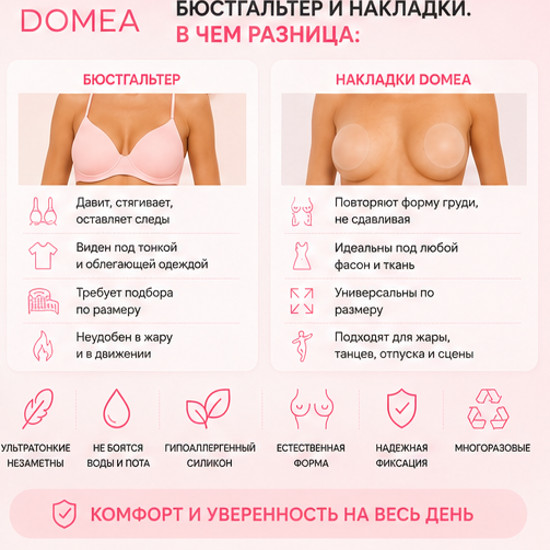 DOMEA

БЮСТГАЛЬТЕР И НАКЛАДКИ.
В ЧЕМ РАЗНИЦА:

БЮСТГАЛЬТЕР

Давит, стягивает, оставляет следы

Виден под тонкой и облегающей одеждой

Требует подбора по размеру

Неудобен в жару и в движении

НАКЛАДКИ DOMEA

Повторяют форму груди, не сдавливая

Идеальны под любой фасон и ткань

Универсальны по размеру

Подходят для жары, танцев, отпуска и сцены

УЛЬТРАТОНКИЕ
НЕЗАМЕТНЫ

НЕ БОЯТСЯ
ВОДЫ И ПОТА

ГИПОАЛЛЕРГЕННЫЙ
СИЛИКОН

ЕСТЕСТВЕННАЯ
ФОРМА

НАДЕЖНАЯ
ФИКСАЦИЯ

МНОГОРАЗОВЫЕ

КОМФОРТ И УВЕРЕННОСТЬ НА ВЕСЬ ДЕНЬ